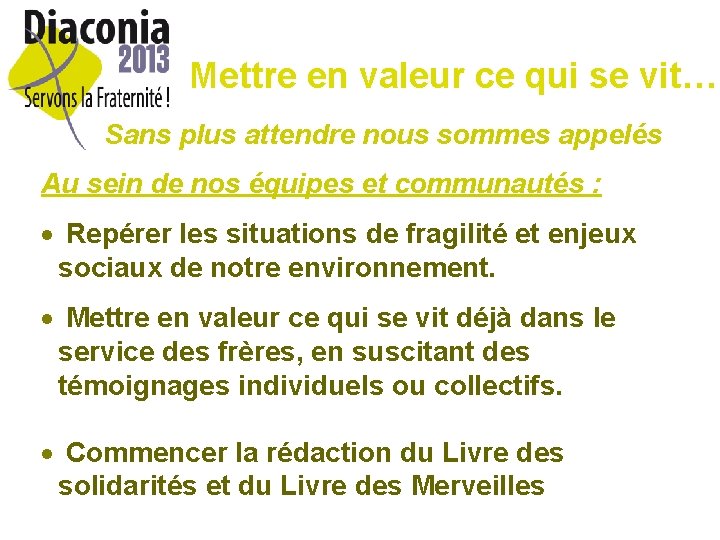 Diaconia
2013
Servons la Fraternité !

Mettre en valeur ce qui se vit…

Sans plus attendre nous sommes appelés

Au sein de nos équipes et communautés :

• Repérer les situations de fragilité et enjeux sociaux de notre environnement.

• Mettre en valeur ce qui se vit déjà dans le service des frères, en suscitant des témoignages individuels ou collectifs.

• Commencer la rédaction du Livre des solidarités et du Livre des Merveilles